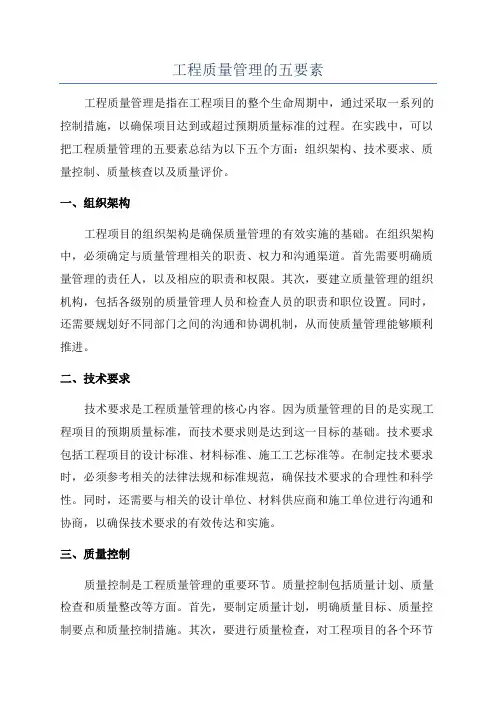 工程质量管理的五要素

工程质量管理是指在工程项目的整个生命周期中，通过采取一系列的控制措施，以确保项目达到或超过预期质量标准的过程。在实践中，可以把工程质量管理的五要素总结为以下五个方面：组织架构、技术要求、质量控制、质量核查以及质量评价。

一、组织架构

工程项目的组织架构是确保质量管理的有效实施的基础。在组织架构中，必须确定与质量管理相关的职责、权力和沟通渠道。首先需要明确质量管理的责任人，以及相应的职责和权限。其次，要建立质量管理的组织机构，包括各级别的质量管理人员和检查人员的职责和职位设置。同时，还需要规划好不同部门之间的沟通和协调机制，从而使质量管理能够顺利推进。

二、技术要求

技术要求是工程质量管理的核心内容。因为质量管理的目的是实现工程项目的预期质量标准，而技术要求则是达到这一目标的基础。技术要求包括工程项目的设计标准、材料标准、施工工艺标准等。在制定技术要求时，必须参考相关的法律法规和标准规范，确保技术要求的合理性和科学性。同时，还需要与相关的设计单位、材料供应商和施工单位进行沟通和协商，以确保技术要求的有效传达和实施。

三、质量控制

质量控制是工程质量管理的重要环节。质量控制包括质量计划、质量检查和质量整改等方面。首先，要制定质量计划，明确质量目标、质量控制要点和质量控制措施。其次，要进行质量检查，对工程项目的各个环节